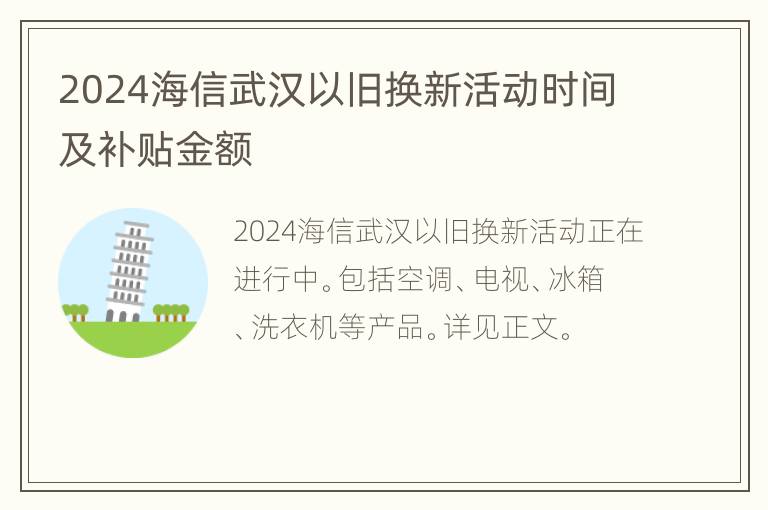 2024海信武汉以旧换新活动时间及补贴金额

2024海信武汉以旧换新活动正在进行中。包括空调、电视、冰箱、洗衣机等产品。详见正文。